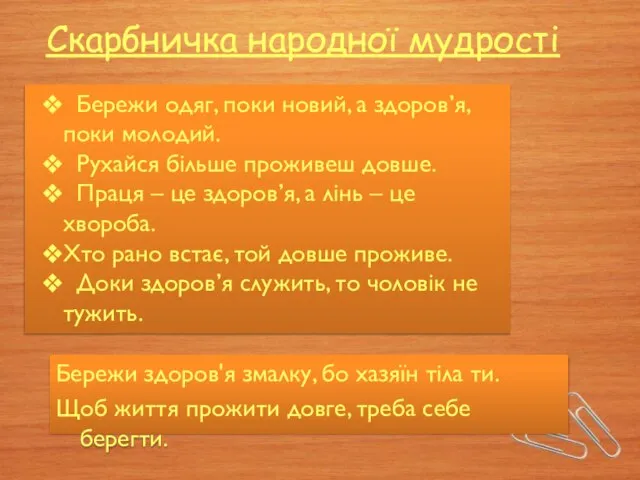 Скарбничка народної мудрості

❖ Бережи одяг, поки новий, а здоров'я, поки молодий.
❖ Рухайся більше проживеш довше.
❖ Праця – це здоров'я, а лінь – це хвороба.
❖Хто рано встає, той довше проживе.
❖ Доки здоров'я служить, то чоловік не тужить.

Бережи здоров'я змалку, бо хазяїн тіла ти.
Щоб життя прожити довге, треба себе берегти.